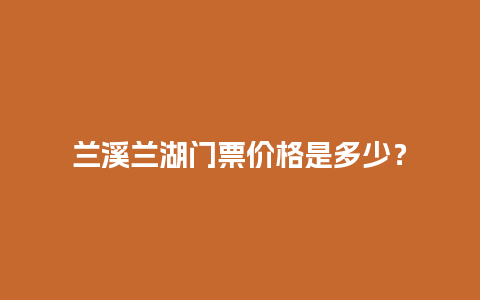 兰溪兰湖门票价格是多少？